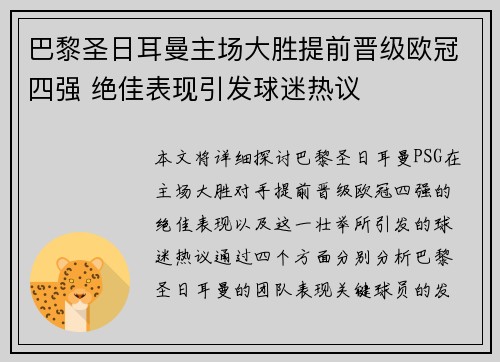 巴黎圣日耳曼主场大胜提前晋级欧冠四强 绝佳表现引发球迷热议

本文将详细探讨巴黎圣日耳曼PSG在主场大胜对手提前晋级欧冠四强的绝佳表现以及这一壮举所引发的球迷热议通过四个方面分别分析巴黎圣日耳曼的团队表现关键球员的发